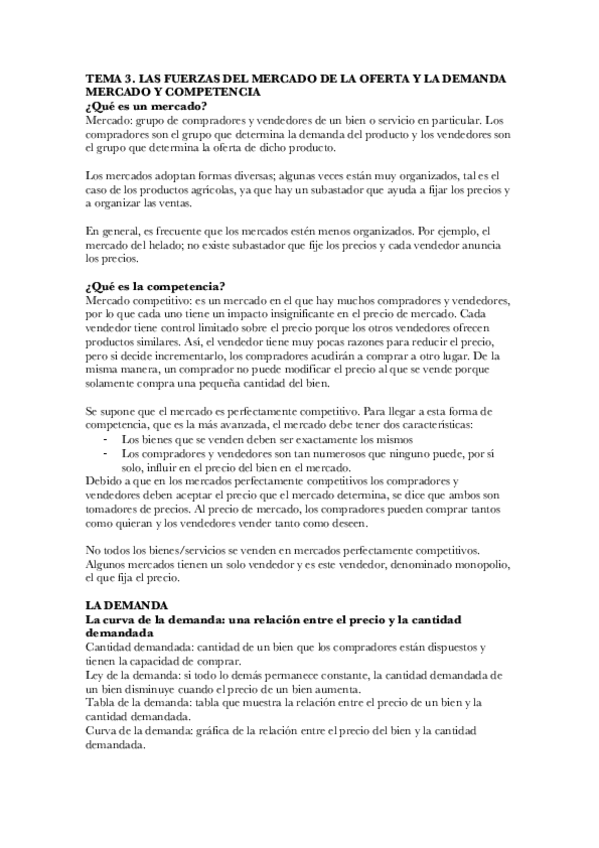 TEMA 3. LAS FUERZAS DEL MERCADO DE LA OFERTA Y LA DEMANDA
MERCADO Y COMPETENCIA
¿Qué es un mercado?
Mercado: grupo de compradores y vendedores de un bien o servicio en particular. Los compradores son el grupo que determina la demanda del producto y los vendedores son el grupo que determina la oferta de dicho producto.

Los mercados adoptan formas diversas; algunas veces están muy organizados, tal es el caso de los productos agrícolas, ya que hay un subastador que ayuda a fijar los precios y a organizar las ventas.

En general, es frecuente que los mercados estén menos organizados. Por ejemplo, el mercado del helado; no existe subastador que fije los precios y cada vendedor anuncia los precios.

¿Qué es la competencia?
Mercado competitivo: es un mercado en el que hay muchos compradores y vendedores, por lo que cada uno tiene un impacto insignificante en el precio de mercado. Cada vendedor tiene control limitado sobre el precio porque los otros vendedores ofrecen productos similares. Así, el vendedor tiene muy pocas razones para reducir el precio, pero si decide incrementarlo, los compradores acudirán a comprar a otro lugar. De la misma manera, un comprador no puede modificar el precio al que se vende porque solamente compra una pequeña cantidad del bien.

Se supone que el mercado es perfectamente competitivo. Para llegar a esta forma de competencia, que es la más avanzada, el mercado debe tener dos características:
- Los bienes que se venden deben ser exactamente los mismos
- Los compradores y vendedores son tan numerosos que ninguno puede, por sí solo, influir en el precio del bien en el mercado.
Debido a que en los mercados perfectamente competitivos los compradores y vendedores deben aceptar el precio que el mercado determina, se dice que ambos son tomadores de precios. Al precio de mercado, los compradores pueden comprar tantos como quieran y los vendedores vender tanto como deseen.

No todos los bienes/servicios se venden en mercados perfectamente competitivos. Algunos mercados tienen un solo vendedor y es este vendedor, denominado monopolio, el que fija el precio.

LA DEMANDA
La curva de la demanda: una relación entre el precio y la cantidad demandada
Cantidad demandada: cantidad de un bien que los compradores están dispuestos y tienen la capacidad de comprar.
Ley de la demanda: si todo lo demás permanece constante, la cantidad demandada de un bien disminuye cuando el precio de un bien aumenta.
Tabla de la demanda: tabla que muestra la relación entre el precio de un bien y la cantidad demandada.
Curva de la demanda: gráfica de la relación entre el precio del bien y la cantidad demandada.